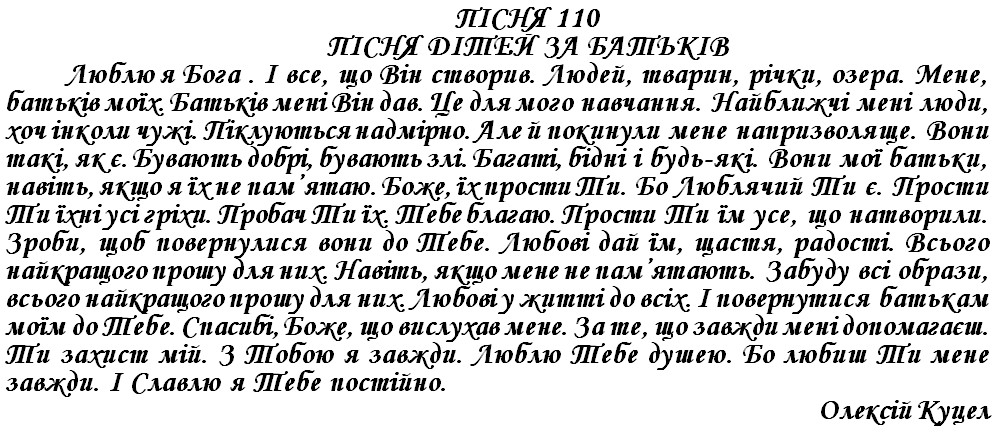 ПІСНЯ 110
ПІСНЯ ДІТЕЙ ЗА БАТЬКІВ

Люблю я Бога . І все, що Він створив. Людей, тварин, річки, озера. Мене, батьків моїх. Батьків мені Він дав. Це для мого навчання. Найближчі мені люди, хоч інколи чужі. Піклуються надмірно. Але й покинули мене напризволяще. Вони такі, як є. Бувають добрі, бувають злі. Багаті, бідні і будь-які. Вони мої батьки, навіть, якщо я їх не пам'ятаю. Боже, їх прости Ти. Бо Люблячий Ти є. Прости Ти їхні усі гріхи. Пробач Ти їх. Тебе благаю. Прости Ти їм усе, що натворили. Зроби, щоб повернулися вони до Тебе. Любові дай їм, щастя, радості. Всього найкращого прошу для них. Навіть, якщо мене не пам'ятають. Забуду всі образи, всього найкращого прошу для них. Любові у житті до всіх. І повернутися батькам моїм до Тебе. Спасибі, Боже, що вислухав мене. За те, що завжди мені допомагаєш. Ти захист мій. З Тобою я завжди. Люблю Тебе душею. Бо любиш Ти мене завжди. І Славлю я Тебе постійно.

Олексій Куцел